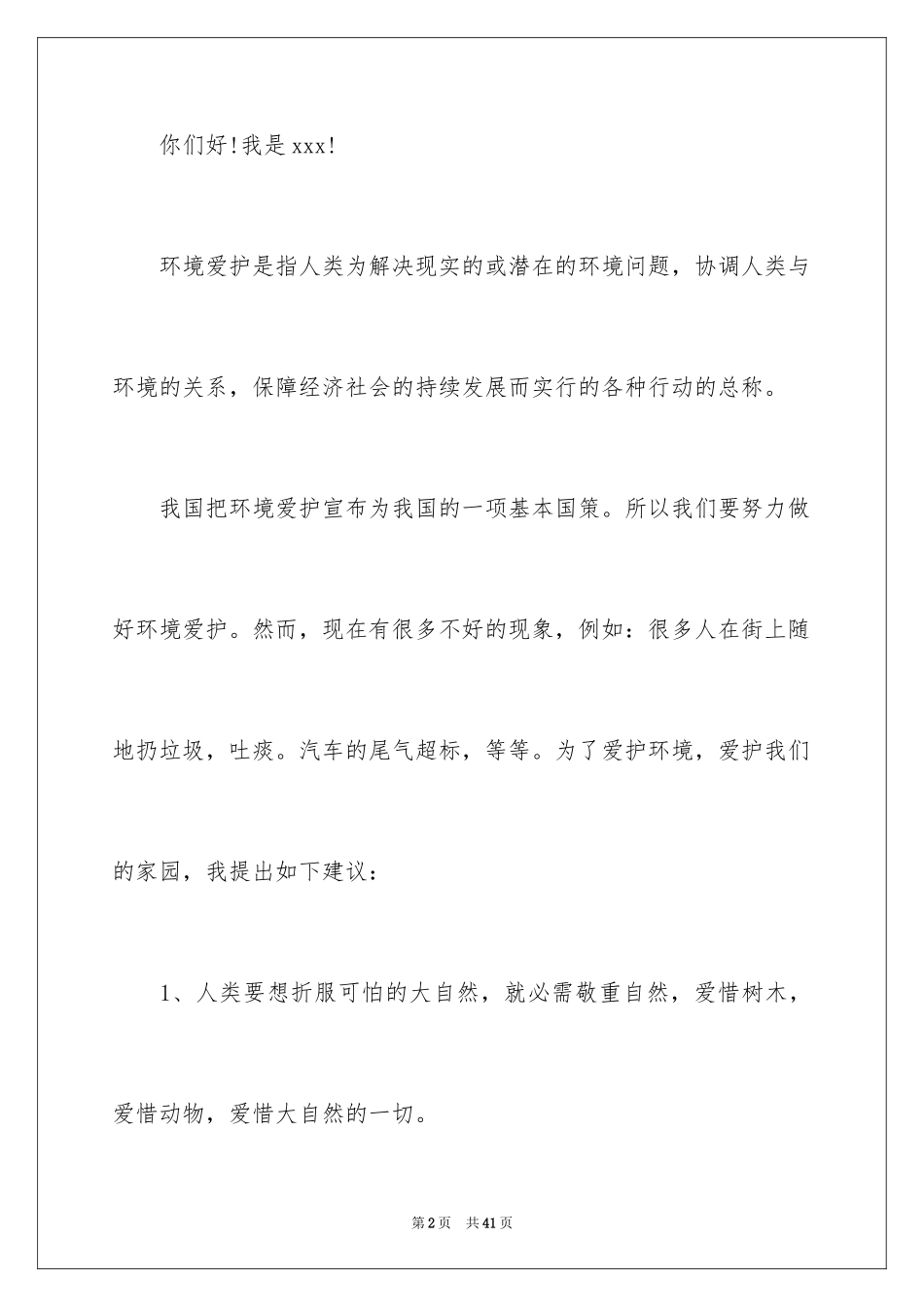 你们好!我是xxx!

环境爱护是指人类为解决现实的或潜在的环境问题，协调人类与环境的关系，保障经济社会的持续发展而实行的各种行动的总称。

我国把环境爱护宣布为我国的一项基本国策。所以我们要努力做好环境爱护。然而，现在有很多不好的现象，例如：很多人在街上随地扔垃圾，吐痰。汽车的尾气超标，等等。为了爱护环境，爱护我们的家园，我提出如下建议：

1、人类要想折服可怕的大自然，就必需敬重自然，爱惜树木，爱惜动物，爱惜大自然的一切。

第2页 共41页